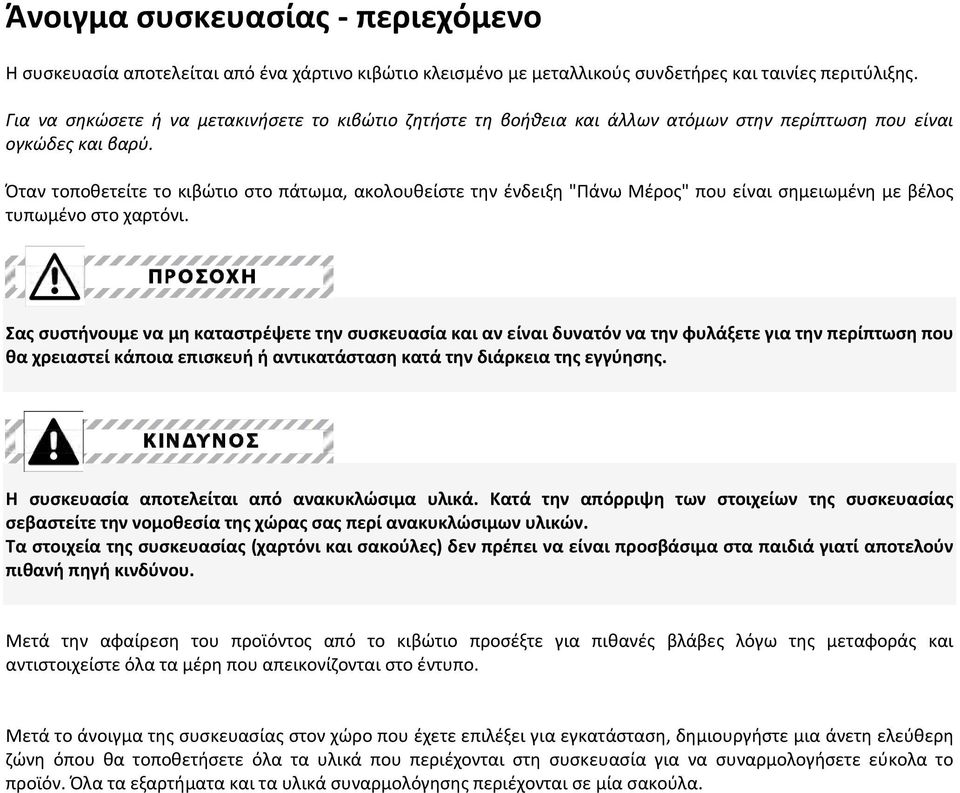 Άνοιγμα συσκευασίας - περιεχόμενο

Η συσκευασία αποτελείται από ένα χάρτινο κιβώτιο κλεισμένο με μεταλλικούς συνδετήρες και ταινίες περιτύλιξης.

Για να σηκώσετε ή να μετακινήσετε το κιβώτιο ζητήστε τη βοήθεια και άλλων ατόμων στην περίπτωση που είναι ογκώδες και βαρύ.

Όταν τοποθετείτε το κιβώτιο στο πάτωμα, ακολουθείστε την ένδειξη "Πάνω Μέρος" που είναι σημειωμένη με βέλος τυπωμένο στο χαρτόνι.

ΠΡΟΣΟΧΗ

Σας συστήνουμε να μη καταστρέψετε την συσκευασία και αν είναι δυνατόν να την φυλάξετε για την περίπτωση που θα χρειαστεί κάποια επισκευή ή αντικατάσταση κατά την διάρκεια της εγγύησης.

ΚΙΝΔΥΝΟΣ

Η συσκευασία αποτελείται από ανακυκλώσιμα υλικά. Κατά την απόρριψη των στοιχείων της συσκευασίας σεβαστείτε την νομοθεσία της χώρας σας περί ανακυκλώσιμων υλικών.
Τα στοιχεία της συσκευασίας (χαρτόνι και σακούλες) δεν πρέπει να είναι προσβάσιμα στα παιδιά γιατί αποτελούν πιθανή πηγή κινδύνου.

Μετά την αφαίρεση του προϊόντος από το κιβώτιο προσέξτε για πιθανές βλάβες λόγω της μεταφοράς και αντιστοιχείστε όλα τα μέρη που απεικονίζονται στο έντυπο.

Μετά το άνοιγμα της συσκευασίας στον χώρο που έχετε επιλέξει για εγκατάσταση, δημιουργήστε μια άνετη ελεύθερη ζώνη όπου θα τοποθετήσετε όλα τα υλικά που περιέχονται στη συσκευασία για να συναρμολογήσετε εύκολα το προϊόν. Όλα τα εξαρτήματα και τα υλικά συναρμολόγησης περιέχονται σε μία σακούλα.